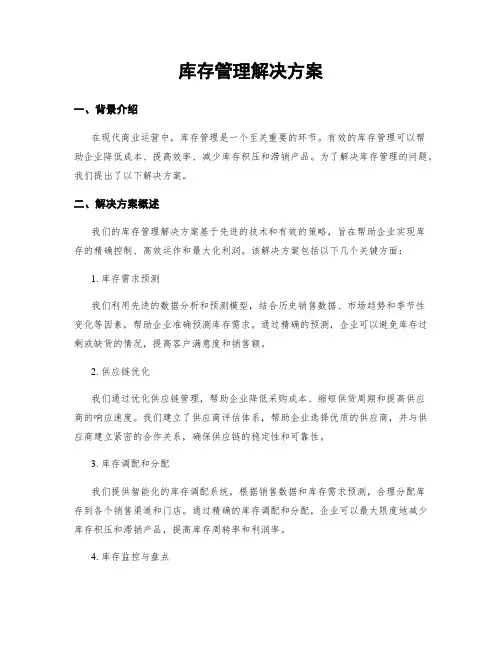 库存管理解决方案

一、背景介绍

在现代商业运营中，库存管理是一个至关重要的环节。有效的库存管理可以帮助企业降低成本、提高效率、减少库存积压和滞销产品。为了解决库存管理的问题，我们提出了以下解决方案。

二、解决方案概述

我们的库存管理解决方案基于先进的技术和有效的策略，旨在帮助企业实现库存的精确控制、高效运作和最大化利润。该解决方案包括以下几个关键方面：

1. 库存需求预测

我们利用先进的数据分析和预测模型，结合历史销售数据、市场趋势和季节性变化等因素，帮助企业准确预测库存需求。通过精确的预测，企业可以避免库存过剩或缺货的情况，提高客户满意度和销售额。

2. 供应链优化

我们通过优化供应链管理，帮助企业降低采购成本、缩短供货周期和提高供应商的响应速度。我们建立了供应商评估体系，帮助企业选择优质的供应商，并与供应商建立紧密的合作关系，确保供应链的稳定性和可靠性。

3. 库存调配和分配

我们提供智能化的库存调配系统，根据销售数据和库存需求预测，合理分配库存到各个销售渠道和门店。通过精确的库存调配和分配，企业可以最大限度地减少库存积压和滞销产品，提高库存周转率和利润率。

4. 库存监控与盘点